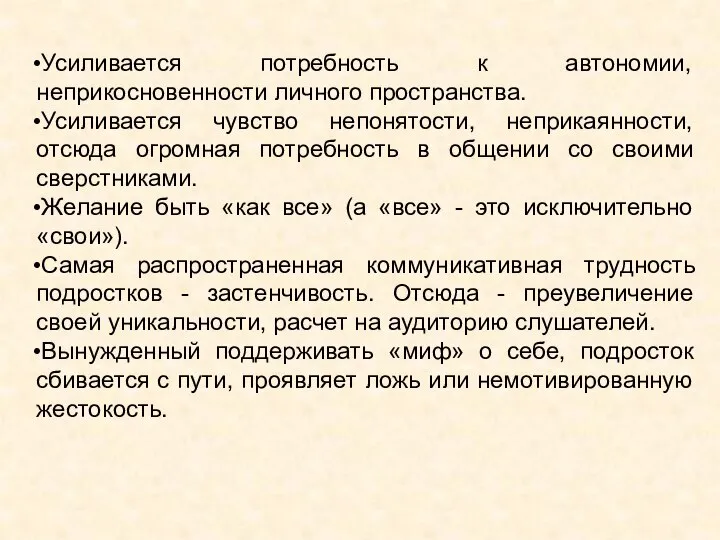 •Усиливается потребность к автономии, неприкосновенности личного пространства.
•Усиливается чувство непонятости, неприкаянности, отсюда огромная потребность в общении со своими сверстниками.
•Желание быть «как все» (а «все» - это исключительно «свои»).
•Самая распространенная коммуникативная трудность подростков - застенчивость. Отсюда - преувеличение своей уникальности, расчет на аудиторию слушателей.
•Вынужденный поддерживать «миф» о себе, подросток сбивается с пути, проявляет ложь или немотивированную жестокость.